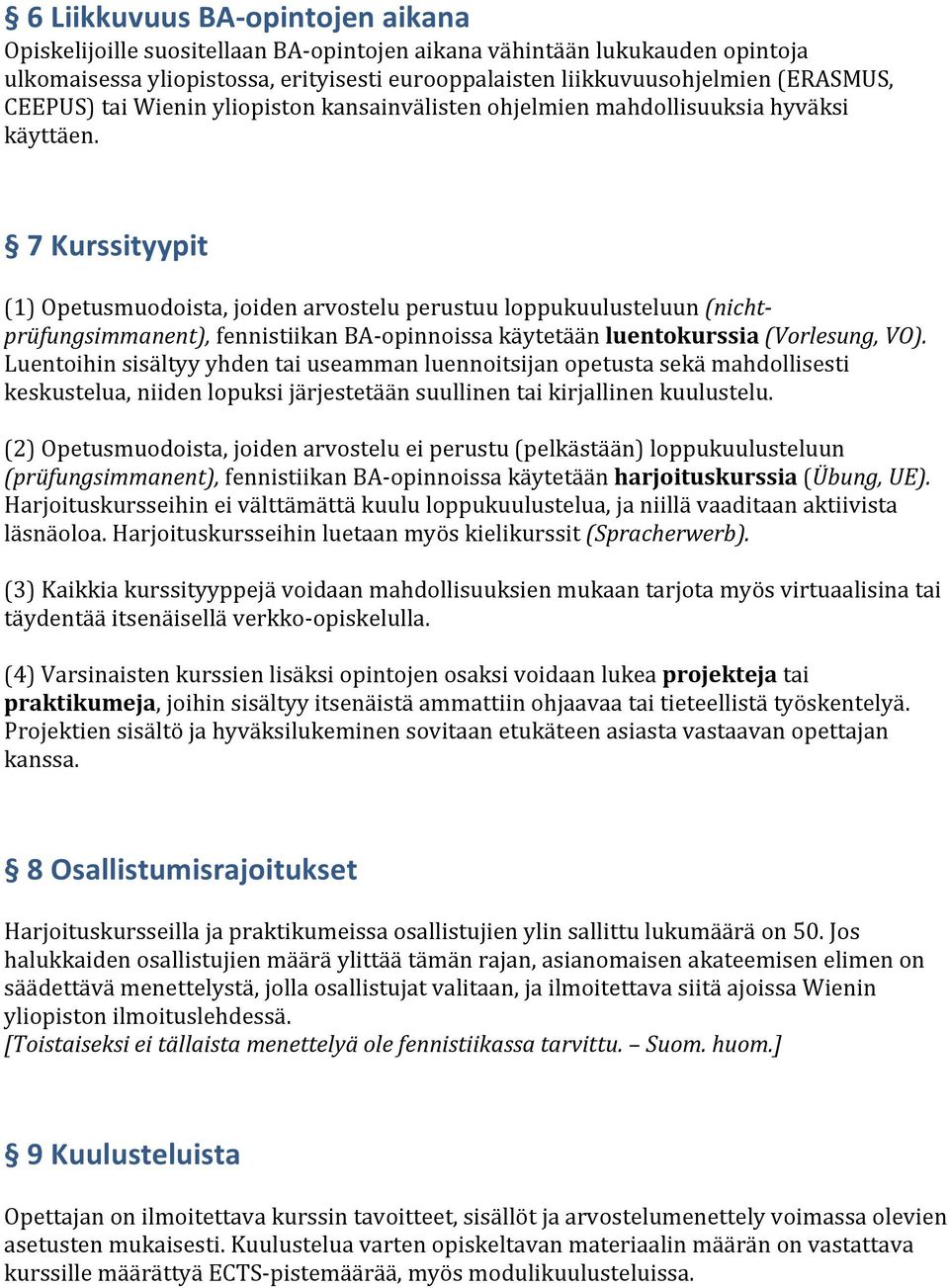 § 6 Liikkuvuus BA-opintojen aikana
Opiskelijoille suositellaan BA-opintojen aikana vähintään lukukauden opintoja ulkomaisessa yliopistossa, erityisesti eurooppalaisten liikkuvuusohjelmien (ERASMUS, CEEPUS) tai Wienin yliopiston kansainvälisten ohjelmien mahdollisuuksia hyväksi käyttäen.

§ 7 Kurssityypit

(1) Opetusmuodoista, joiden arvostelu perustuu loppukuulusteluun (nicht-prüfungsimmanent), fennistiikan BA-opinnoissa käytetään luentokurssia (Vorlesung, VO). Luentoihin sisältyy yhden tai useamman luennoitsijan opetusta sekä mahdollisesti keskustelua, niiden lopuksi järjestetään suullinen tai kirjallinen kuulustelu.

(2) Opetusmuodoista, joiden arvostelu ei perustu (pelkästään) loppukuulusteluun (prüfungsimmanent), fennistiikan BA-opinnoissa käytetään harjoituskurssia (Übung, UE). Harjoituskursseihin ei välttämättä kuulu loppukuulustelua, ja niillä vaaditaan aktiivista läsnäoloa. Harjoituskursseihin luetaan myös kielikurssit (Spracherwerb).

(3) Kaikkia kurssityyppejä voidaan mahdollisuuksien mukaan tarjota myös virtuaalisina tai täydentää itsenäisellä verkko-opiskelulla.

(4) Varsinaisten kurssien lisäksi opintojen osaksi voidaan lukea projekteja tai praktikumeja, joihin sisältyy itsenäistä ammattiin ohjaavaa tai tieteellistä työskentelyä. Projektien sisältö ja hyväksilukeminen sovitaan etukäteen asiasta vastaavan opettajan kanssa.

§ 8 Osallistumisrajoitukset

Harjoituskursseilla ja praktikumeissa osallistujien ylin sallittu lukumäärä on 50. Jos halukkaiden osallistujien määrä ylittää tämän rajan, asianomaisen akateemisen elimen on säädettävä menettelystä, jolla osallistujat valitaan, ja ilmoitettava siitä ajoissa Wienin yliopiston ilmoituslehdessä.
[Toistaiseksi ei tällaista menettelyä ole fennistiikassa tarvittu. – Suom. huom.]

§ 9 Kuulusteluista

Opettajan on ilmoitettava kurssin tavoitteet, sisällöt ja arvostelumenettely voimassa olevien asetusten mukaisesti. Kuulustelua varten opiskeltavan materiaalin määrän on vastattava kurssille määrättyä ECTS-pistemäärää, myös modulikuulusteluissa.